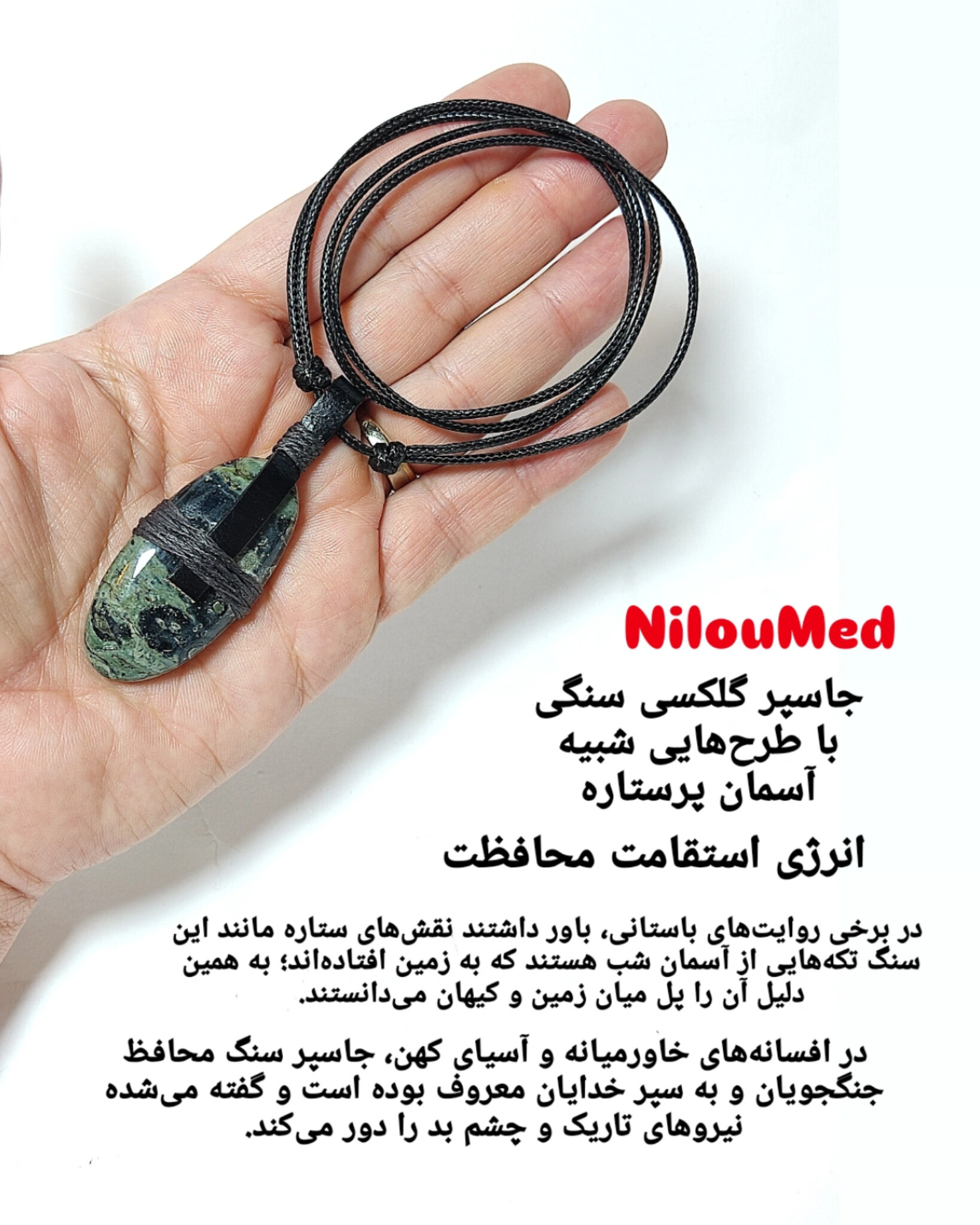 NilouMed

جاسپر گلکسی سنگی
با طرح‌هایی شبیه
آسمان پرستاره

انرژی استقامت محافظت

در برخی روایت‌های باستانی، باور داشتند نقش‌های ستاره مانند این سنگ تکه‌هایی از آسمان شب هستند که به زمین افتاده‌اند؛ به همین دلیل آن را پل میان زمین و کیهان می‌دانستند.

در افسانه‌های خاورمیانه و آسیای کهن، جاسپر سنگ محافظ جنگجویان و به سپر خدایان معروف بوده است و گفته می‌شده نیروهای تاریک و چشم بد را دور می‌کند.